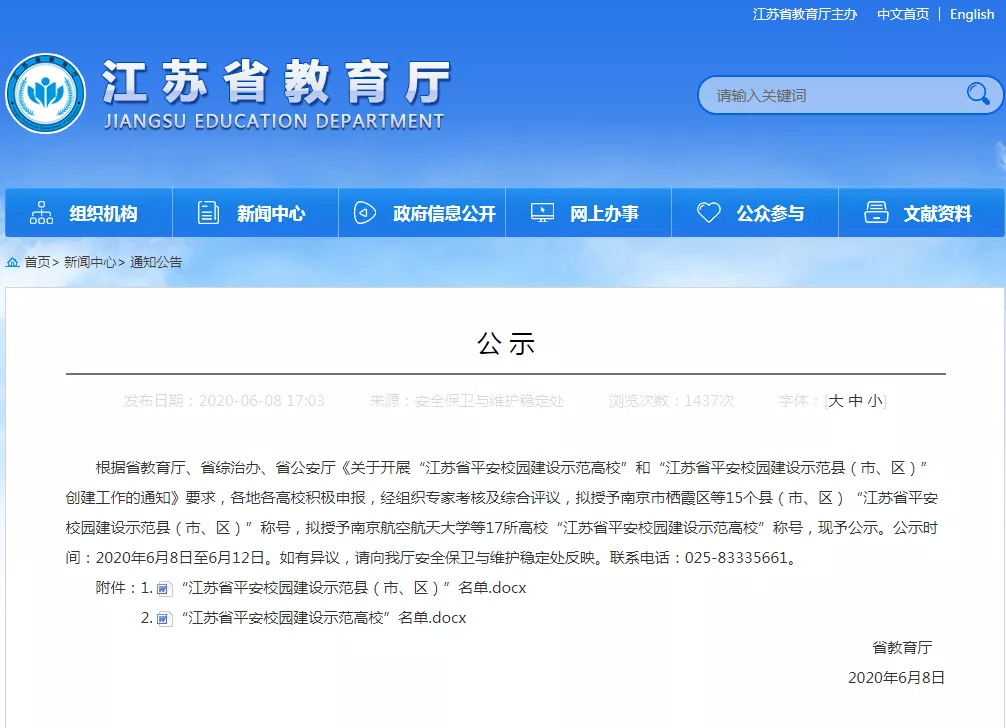 江苏省教育厅主办 中文首页 | English

江苏省教育厅
JIANGSU EDUCATION DEPARTMENT

请输入关键词

组织机构 新闻中心 政府信息公开 网上办事 公众参与 文献资料

首页> 新闻中心> 通知公告

公示

发布日期：2020-06-08 17:03 来源：安全保卫与维护稳定处 浏览次数：1437次 字体：[大 中 小]

根据省教育厅、省综治办、省公安厅《关于开展“江苏省平安校园建设示范高校”和“江苏省平安校园建设示范县（市、区）”创建工作的通知》要求，各地各高校积极申报，经组织专家考核及综合评议，拟授予南京市栖霞区等15个县（市、区）“江苏省平安校园建设示范县（市、区）”称号，拟授予南京航空航天大学等17所高校“江苏省平安校园建设示范高校”称号，现予公示。公示时间：2020年6月8日至6月12日。如有异议，请向我厅安全保卫与维护稳定处反映。联系电话：025-83335661。

附件：1. “江苏省平安校园建设示范县（市、区）”名单.docx

2. “江苏省平安校园建设示范高校”名单.docx

省教育厅

2020年6月8日